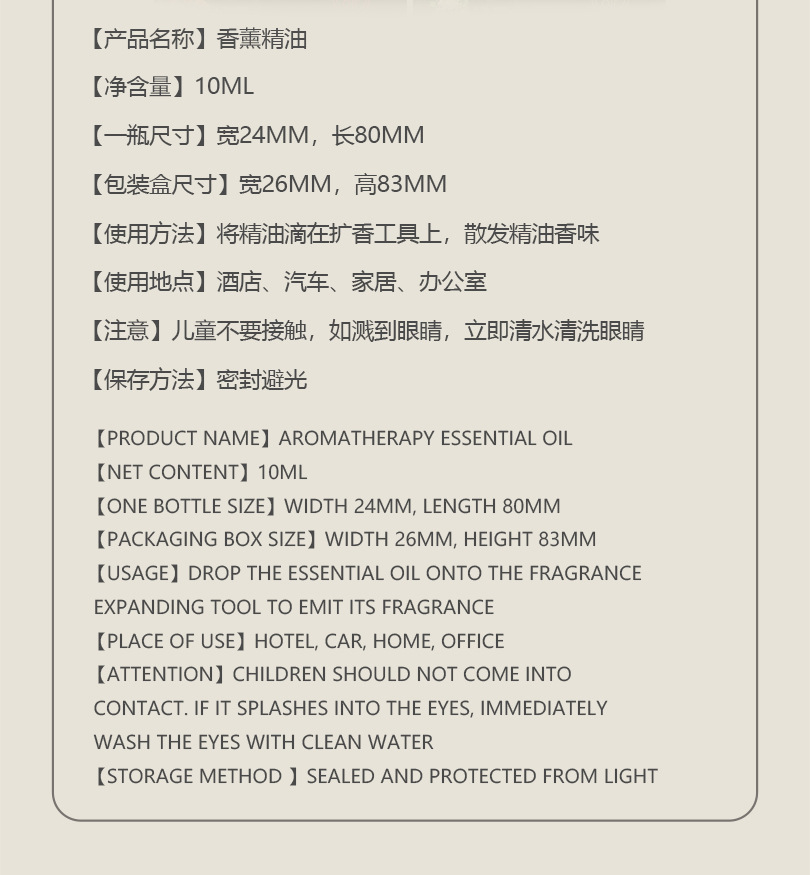 【产品名称】香薰精油

【净含量】10ML

【一瓶尺寸】宽24MM，长80MM

【包装盒尺寸】宽26MM，高83MM

【使用方法】将精油滴在扩香工具上，散发精油香味

【使用地点】酒店、汽车、家居、办公室

【注意】儿童不要接触，如溅到眼睛，立即清水清洗眼睛

【保存方法】密封避光

【PRODUCT NAME】AROMATHERAPY ESSENTIAL OIL
【NET CONTENT】10ML
【ONE BOTTLE SIZE】WIDTH 24MM, LENGTH 80MM
【PACKAGING BOX SIZE】WIDTH 26MM, HEIGHT 83MM
【USAGE】DROP THE ESSENTIAL OIL ONTO THE FRAGRANCE EXPANDING TOOL TO EMIT ITS FRAGRANCE
【PLACE OF USE】HOTEL, CAR, HOME, OFFICE
【ATTENTION】CHILDREN SHOULD NOT COME INTO CONTACT. IF IT SPLASHES INTO THE EYES, IMMEDIATELY WASH THE EYES WITH CLEAN WATER
【STORAGE METHOD 】SEALED AND PROTECTED FROM LIGHT